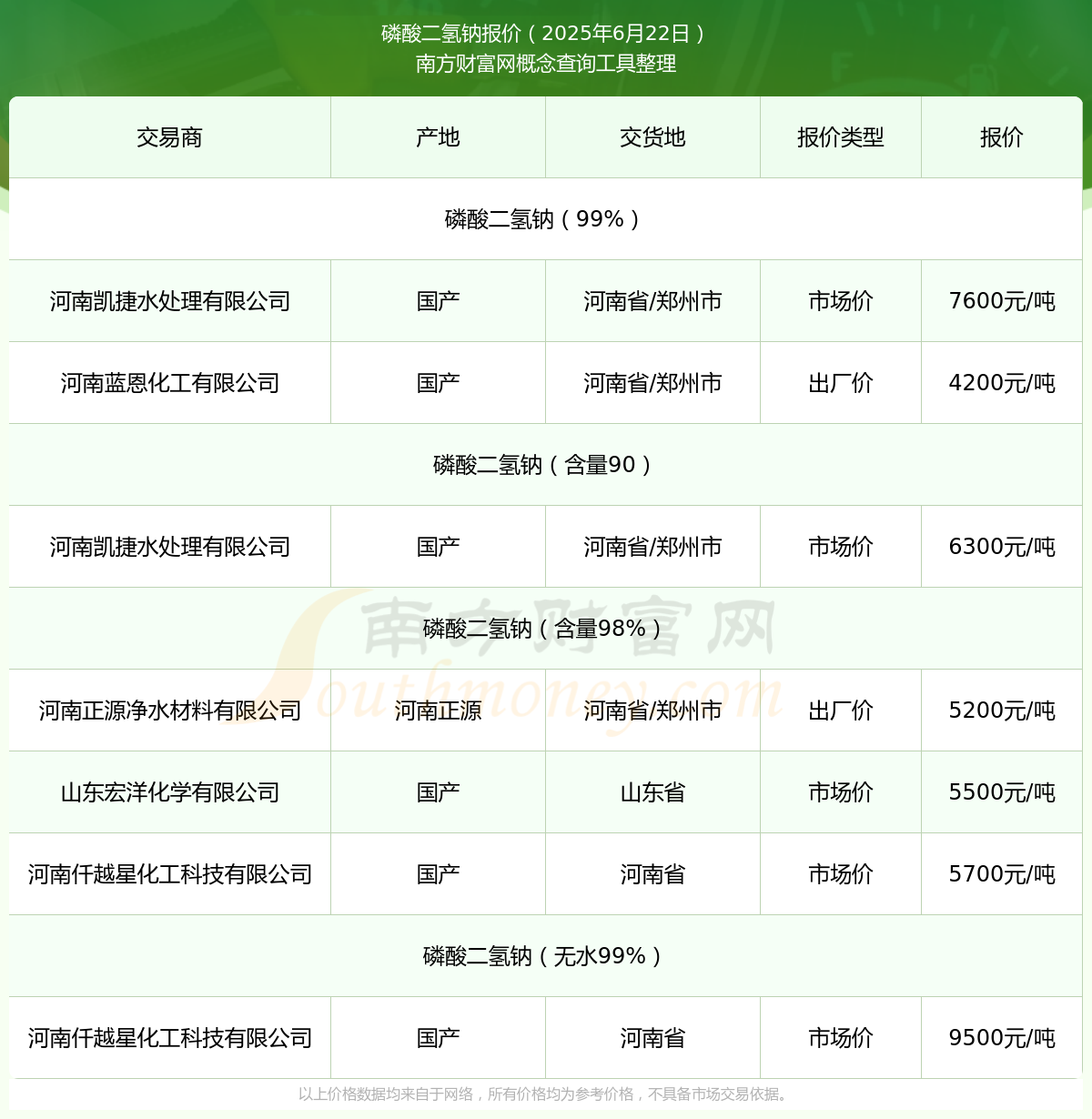 磷酸二氢钠报价（2025年6月22日）
南方财富网概念查询工具整理

| 交易商 | 产地 | 交货地 | 报价类型 | 报价 |
|---|---|---|---|---|
| 磷酸二氢钠（99%） | | | | |
| 河南凯捷水处理有限公司 | 国产 | 河南省/郑州市 | 市场价 | 7600元/吨 |
| 河南蓝恩化工有限公司 | 国产 | 河南省/郑州市 | 出厂价 | 4200元/吨 |
| 磷酸二氢钠（含量90） | | | | |
| 河南凯捷水处理有限公司 | 国产 | 河南省/郑州市 | 市场价 | 6300元/吨 |
| 磷酸二氢钠（含量98%） | | | | |
| 河南正源净水材料有限公司 | 河南正源 | 河南省/郑州市 | 出厂价 | 5200元/吨 |
| 山东宏洋化学有限公司 | 国产 | 山东省 | 市场价 | 5500元/吨 |
| 河南仟越星化工科技有限公司 | 国产 | 河南省 | 市场价 | 5700元/吨 |
| 磷酸二氢钠（无水99%） | | | | |
| 河南仟越星化工科技有限公司 | 国产 | 河南省 | 市场价 | 9500元/吨 |

南方财富网
Southmoney.com

以上价格数据均来自于网络，所有价格均为参考价格，不具备市场交易依据。